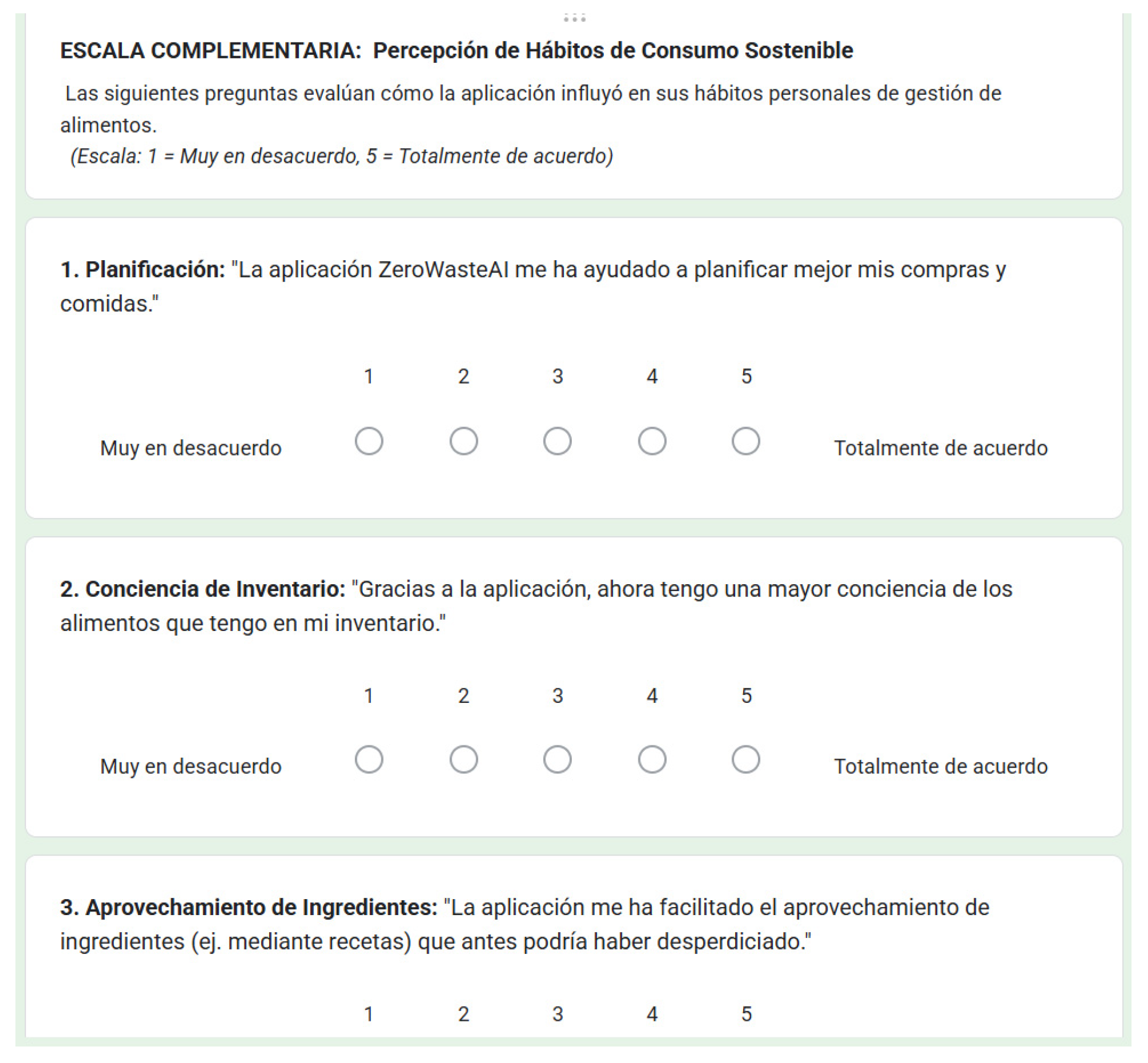 ESCALA COMPLEMENTARIA: Percepción de Hábitos de Consumo Sostenible

Las siguientes preguntas evalúan cómo la aplicación influyó en sus hábitos personales de gestión de alimentos.
(Escala: 1 = Muy en desacuerdo, 5 = Totalmente de acuerdo)

1. Planificación: "La aplicación ZeroWasteAI me ha ayudado a planificar mejor mis compras y comidas."

1 2 3 4 5

Muy en desacuerdo Totalmente de acuerdo

2. Conciencia de Inventario: "Gracias a la aplicación, ahora tengo una mayor conciencia de los alimentos que tengo en mi inventario."

1 2 3 4 5

Muy en desacuerdo Totalmente de acuerdo

3. Aprovechamiento de Ingredientes: "La aplicación me ha facilitado el aprovechamiento de ingredientes (ej. mediante recetas) que antes podría haber desperdiciado."

1 2 3 4 5